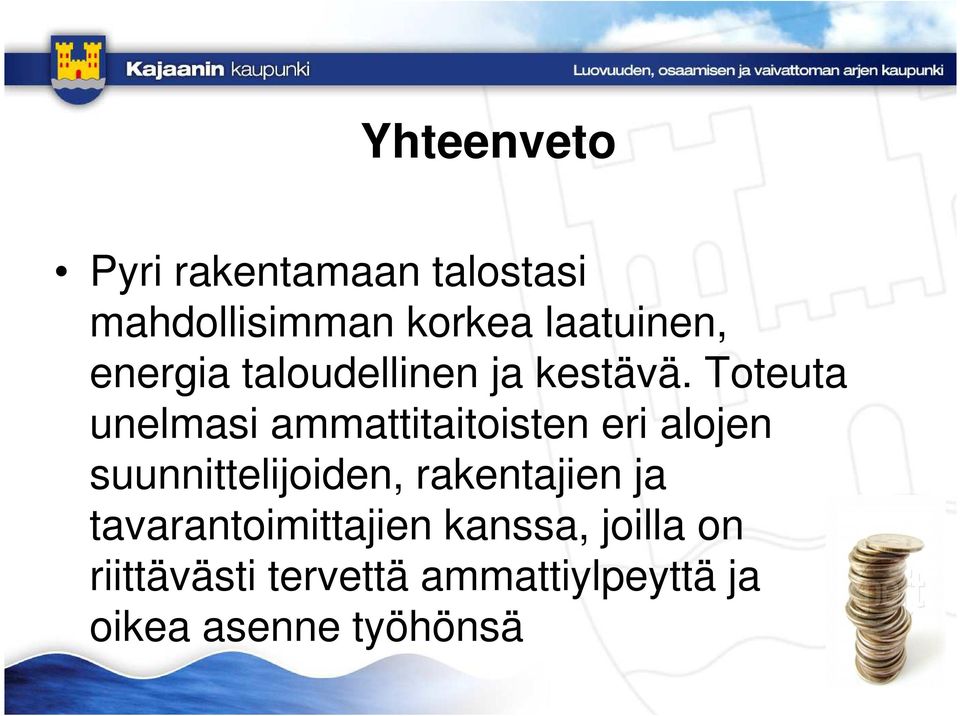 Kajaanin kaupunki

Luovuuden, osaamisen ja vaivattoman arjen kaupunki

Yhteenveto

• Pyri rakentamaan talostasi mahdollisimman korkea laatuinen, energia taloudellinen ja kestävä. Toteuta unelmasi ammattitaitoisten eri alojen suunnittelijoiden, rakentajien ja tavarantoimittajien kanssa, joilla on riittävästi tervettä ammattiylpeyttä ja oikea asenne työhönsä